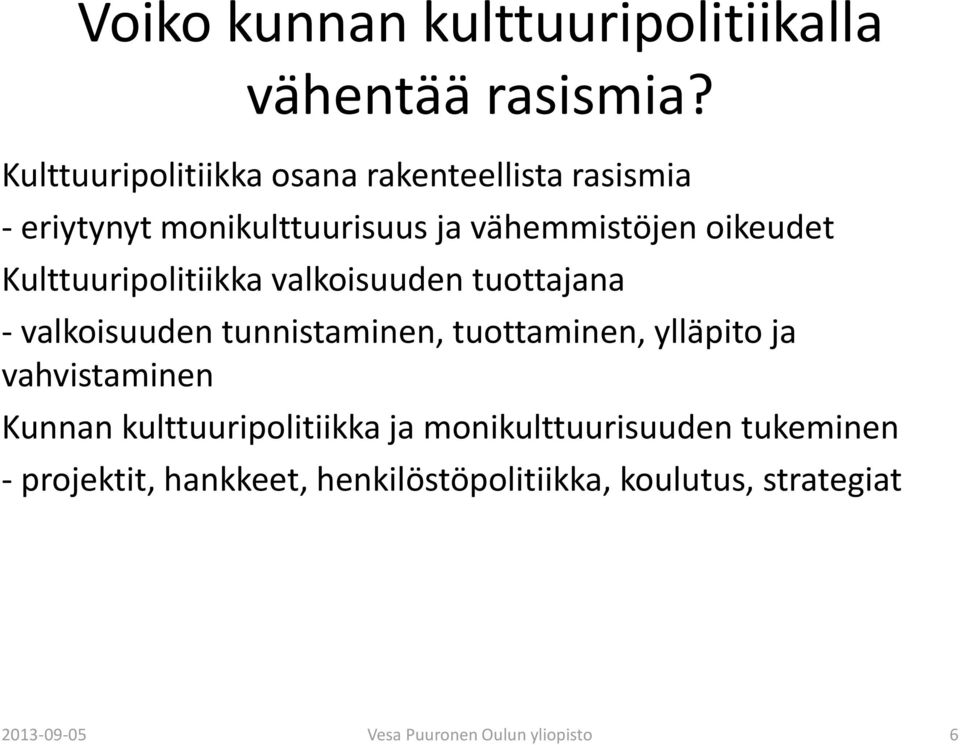 Voiko kunnan kulttuuripolitiikalla vähentää rasismia?

Kulttuuripolitiikka osana rakenteellista rasismia

- eriytynyt monikulttuurisuus ja vähemmistöjen oikeudet

Kulttuuripolitiikka valkoisuuden tuottajana

- valkoisuuden tunnistaminen, tuottaminen, ylläpito ja vahvistaminen

Kunnan kulttuuripolitiikka ja monikulttuurisuuden tukeminen

- projektit, hankkeet, henkilöstöpolitiikka, koulutus, strategiat

2013-09-05 Vesa Puuronen Oulun yliopisto 6